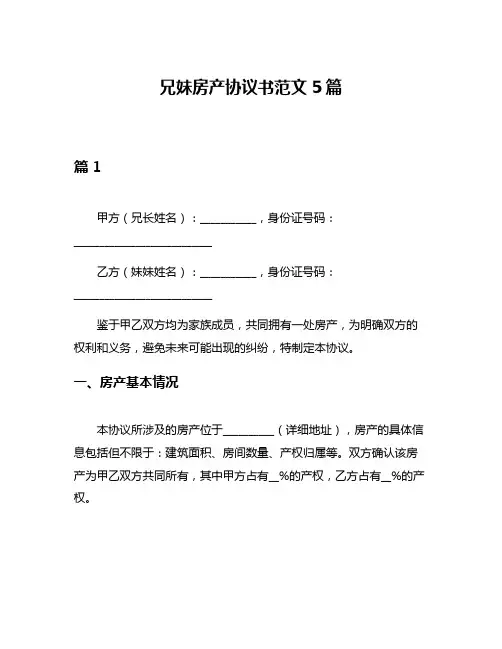 兄妹房产协议书范文 5 篇

篇 1

甲方（兄长姓名）：__________，身份证号码：________________________

乙方（妹妹姓名）：__________，身份证号码：________________________

鉴于甲乙双方均为家族成员，共同拥有一处房产，为明确双方的权利和义务，避免未来可能出现的纠纷，特制定本协议。

一、房产基本情况

本协议所涉及的房产位于__________（详细地址），房产的具体信息包括但不限于：建筑面积、房间数量、产权归属等。双方确认该房产为甲乙双方共同所有，其中甲方占有__%的产权，乙方占有__%的产权。